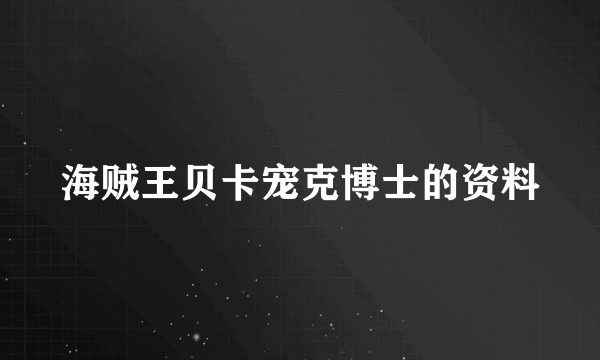 海贼王贝卡宠克博士的资料